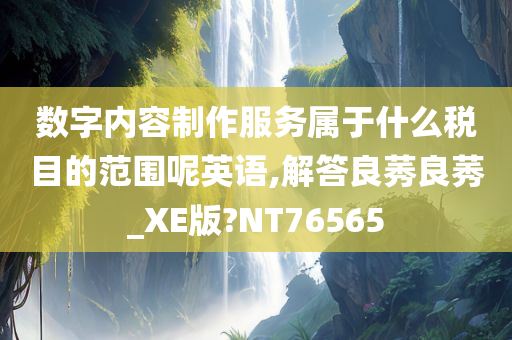 数字内容制作服务属于什么税目的范围呢英语,解答良莠良莠_XE版?NT76565